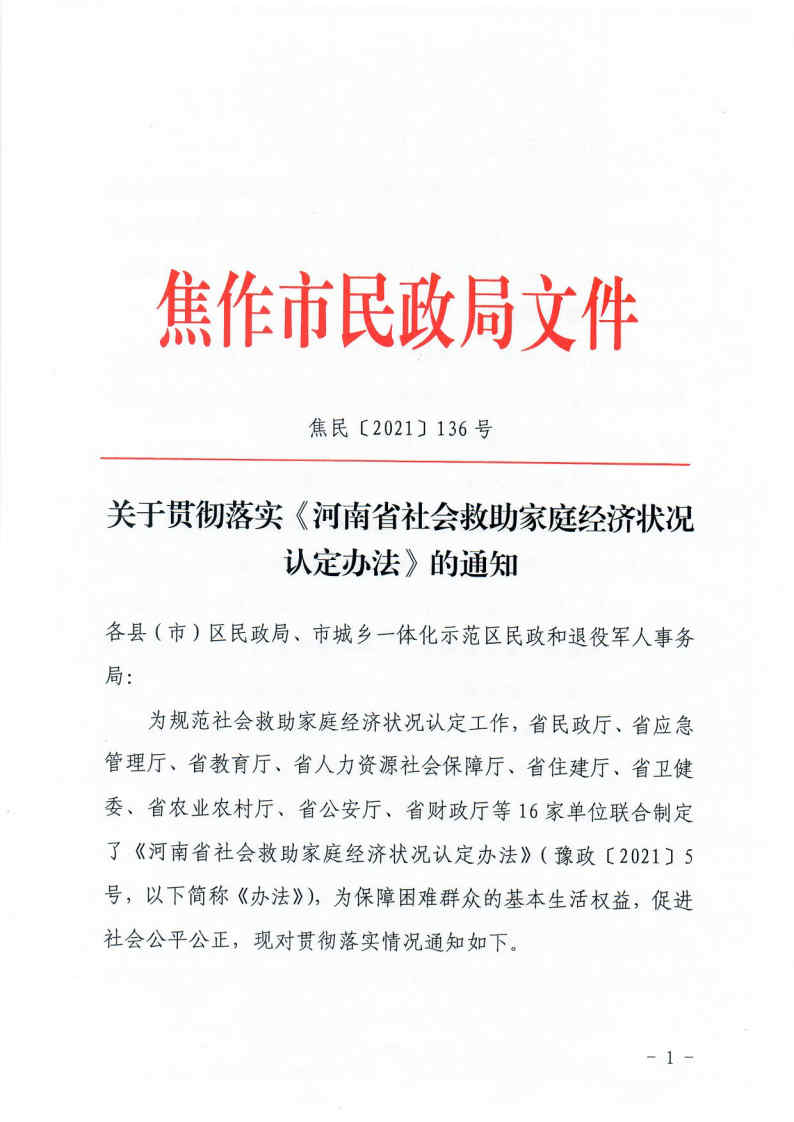 焦作市民政局文件

焦民〔2021〕136号

关于贯彻落实《河南省社会救助家庭经济状况认定办法》的通知

各县（市）区民政局、市城乡一体化示范区民政和退役军人事务局：

为规范社会救助家庭经济状况认定工作，省民政厅、省应急管理厅、省教育厅、省人力资源社会保障厅、省住建厅、省卫健委、省农业农村厅、省公安厅、省财政厅等16家单位联合制定了《河南省社会救助家庭经济状况认定办法》（豫政〔2021〕5号，以下简称《办法》），为保障困难群众的基本生活权益，促进社会公平公正，现对贯彻落实情况通知如下。

－1－